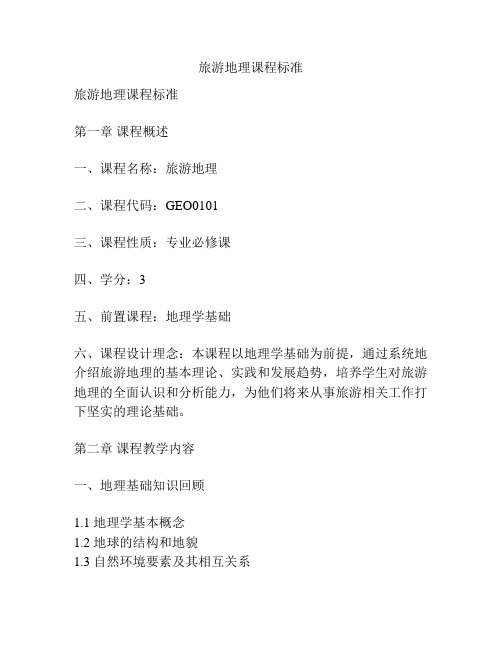 旅游地理课程标准

旅游地理课程标准

第一章 课程概述

一、课程名称：旅游地理

二、课程代码：GEO0101

三、课程性质：专业必修课

四、学分：3

五、前置课程：地理学基础

六、课程设计理念：本课程以地理学基础为前提，通过系统地介绍旅游地理的基本理论、实践和发展趋势，培养学生对旅游地理的全面认识和分析能力，为他们将来从事旅游相关工作打下坚实的理论基础。

第二章 课程教学内容

一、地理基础知识回顾

1.1 地理学基本概念
1.2 地球的结构和地貌
1.3 自然环境要素及其相互关系